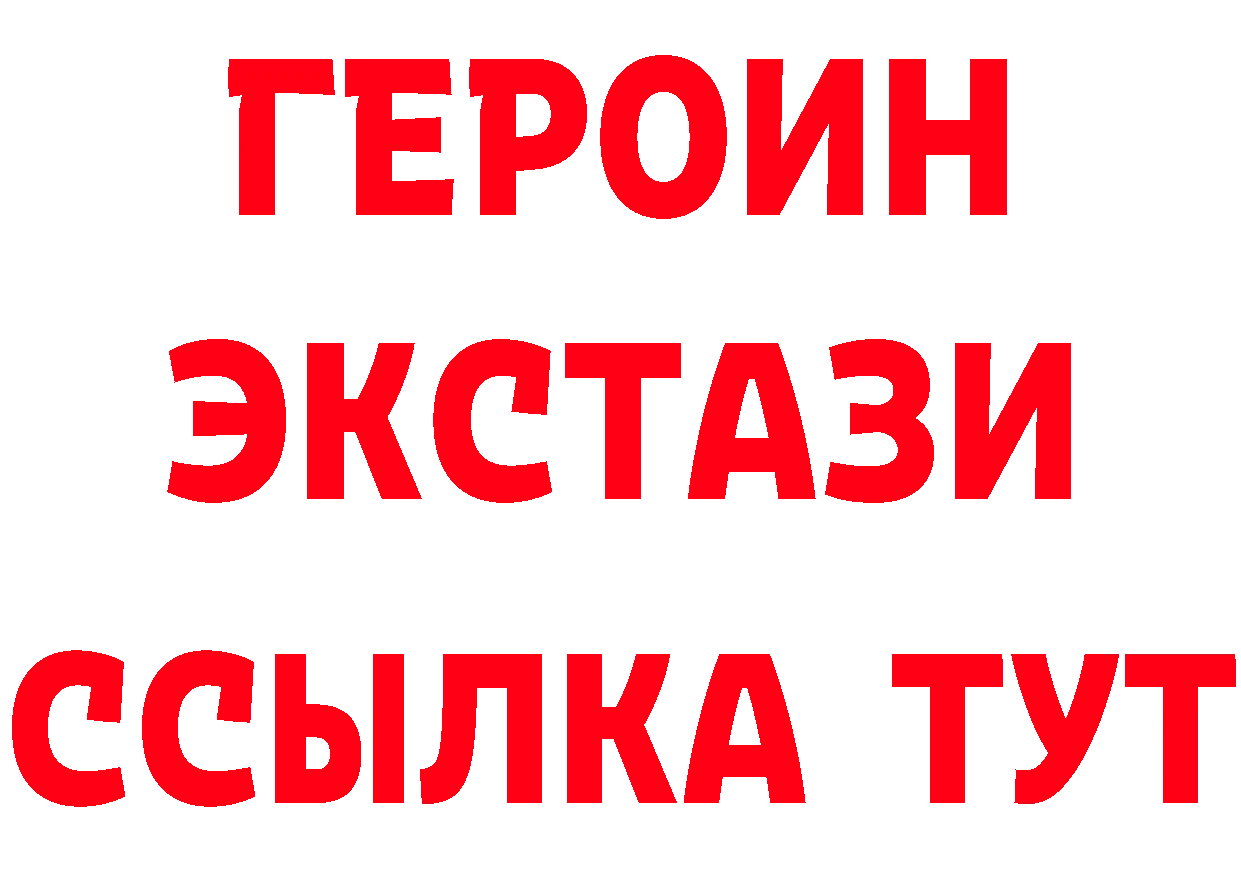 ГЕРОИН
ЭКСТАЗИ
ССЫЛКА ТУТ